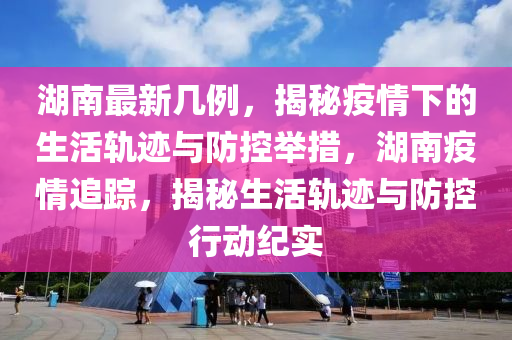 湖南最新几例，揭秘疫情下的生活轨迹与防控举措，湖南疫情追踪，揭秘生活轨迹与防控行动纪实